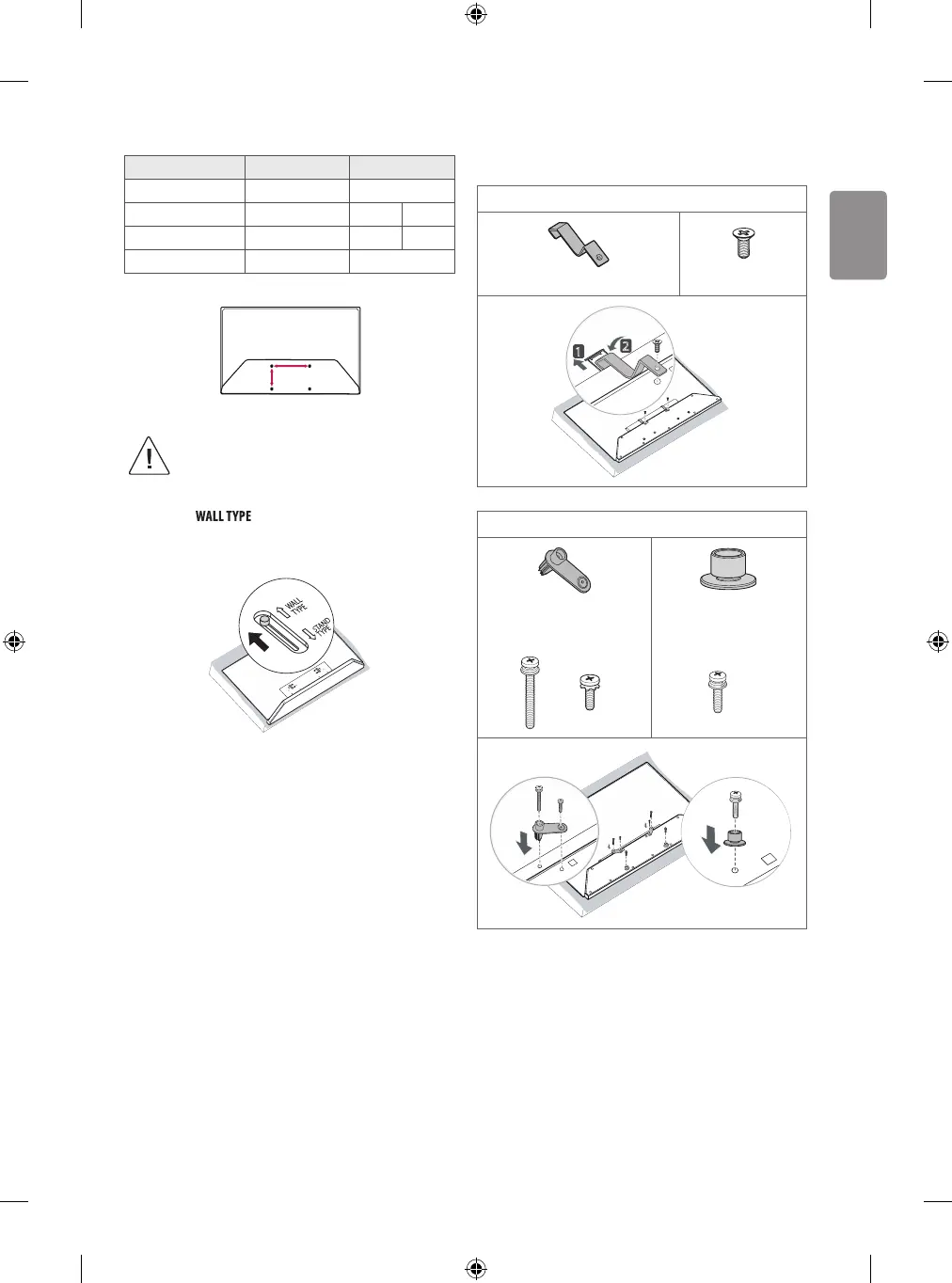 WALL TYPE

1 2

WALL TYPE

STAND TYPE